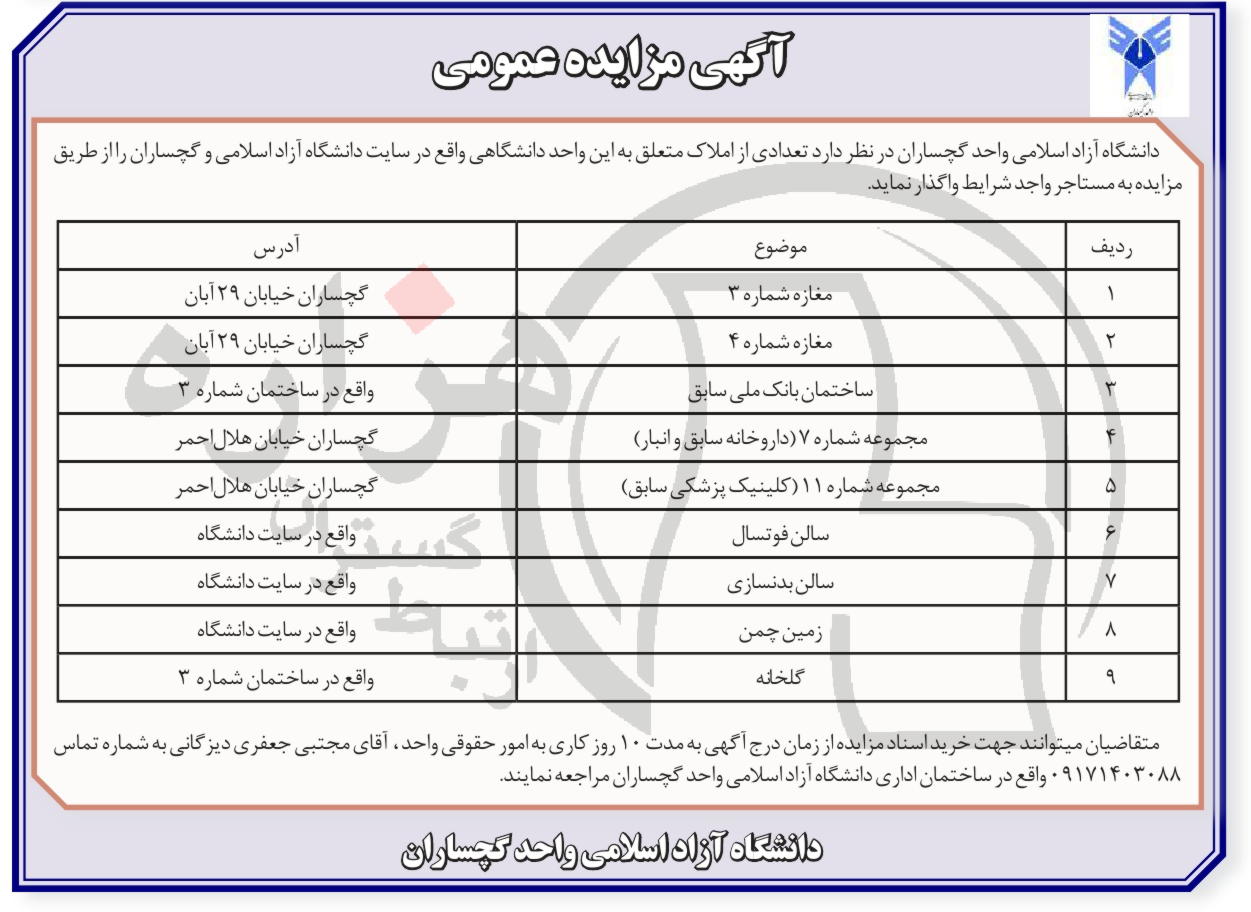 آگهی مزایده عمومی

دانشگاه آزاد اسلامی واحد گچساران در نظر دارد تعدادی از املاک متعلق به این واحد دانشگاهی واقع در سایت دانشگاه آزاد اسلامی و گچساران را از طریق مزایده به مستاجر واجد شرایط واگذار نماید.

| ردیف | موضوع | آدرس |
|---|---|---|
| ۱ | مغازه شماره ۳ | گچساران خیابان ۲۹ آبان |
| ۲ | مغازه شماره ۴ | گچساران خیابان ۲۹ آبان |
| ۳ | ساختمان بانک ملی سابق | واقع در ساختمان شماره ۳ |
| ۴ | مجموعه شماره ۷ (داروخانه سابق و انبار) | گچساران خیابان هلال احمر |
| ۵ | مجموعه شماره ۱۱ (کلینیک پزشکی سابق) | گچساران خیابان هلال احمر |
| ۶ | سالن فوتسال | واقع در سایت دانشگاه |
| ۷ | سالن بدنسازی | واقع در سایت دانشگاه |
| ۸ | زمین چمن | واقع در سایت دانشگاه |
| ۹ | گلخانه | واقع در ساختمان شماره ۳ |

متقاضیان میتوانند جهت خرید اسناد مزایده از زمان درج آگهی به مدت ۱۰ روز کاری به امور حقوقی واحد، آقای مجتبی جعفری دیزگانی به شماره تماس ۰۹۱۷۱۴۰۳۰۸۸ واقع در ساختمان اداری دانشگاه آزاد اسلامی واحد گچساران مراجعه نمایند.

دانشگاه آزاد اسلامی واحد گچساران